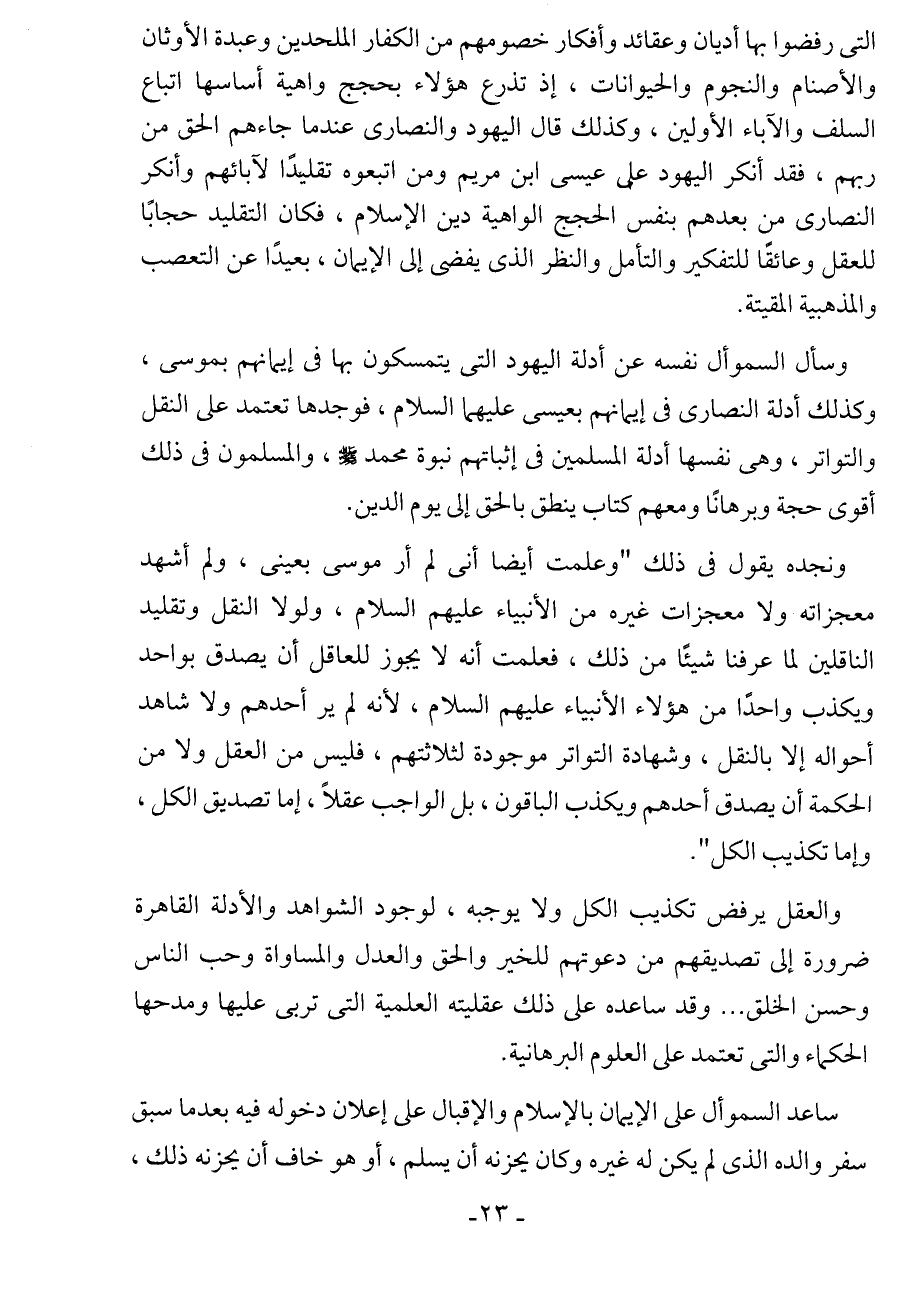 التى رفضوا بها أديان وعقائد وأفكار خصومهم من الكفار الملحدين وعبدة الأوثان والأصنام والنجوم والحيوانات ، إذ تذرع هؤلاء بحجج واهية أساسها اتباع السلف والآباء الأولين ، وكذلك قال اليهود والنصارى عندما جاءهم الحق من ربهم ، فقد أنكر اليهود على عيسى ابن مريم ومن اتبعوه تقليدًا لآبائهم وأنكر النصارى من بعدهم بنفس الحجج الواهية دين الإسلام ، فكان التقليد حجابًا للعقل وعائقًا للتفكير والتأمل والنظر الذى يفضى إلى الإيمان ، بعيدًا عن التعصب والمذهبية المقيتة.

وسأل السموأل نفسه عن أدلة اليهود التى يتمسكون بها فى إيمانهم بموسى ، وكذلك أدلة النصارى فى إيمانهم بعيسى عليهما السلام ، فوجدها تعتمد على النقل والتواتر ، وهى نفسها أدلة المسلمين فى إثباتهم نبوة محمد ﷺ ، والمسلمون فى ذلك أقوى حجة وبرهانًا ومعهم كتاب ينطق بالحق إلى يوم الدين.

ونجده يقول فى ذلك "وعلمت أيضا أنى لم أر موسى بعينى ، ولم أشهد معجزاته ولا معجزات غيره من الأنبياء عليهم السلام ، ولولا النقل وتقليد الناقلين لما عرفنا شيئًا من ذلك ، فعلمت أنه لا يجوز للعاقل أن يصدق بواحد ويكذب واحدًا من هؤلاء الأنبياء عليهم السلام ، لأنه لم ير أحدهم ولا شاهد أحواله إلا بالنقل ، وشهادة التواتر موجودة لثلاثتهم ، فليس من العقل ولا من الحكمة أن يصدق أحدهم ويكذب الباقون ، بل الواجب عقلاً ، إما تصديق الكل ، وإما تكذيب الكل".

والعقل يرفض تكذيب الكل ولا يوجبه ، لوجود الشواهد والأدلة القاهرة ضرورة إلى تصديقهم من دعوتهم للخير والحق والعدل والمساواة وحب الناس وحسن الخلق... وقد ساعده على ذلك عقليته العلمية التى تربى عليها ومدحها الحكماء والتى تعتمد على العلوم البرهانية.

ساعد السموأل على الإيمان بالإسلام والإقبال على إعلان دخوله فيه بعدما سبق سفر والده الذى لم يكن له غيره وكان يحزنه أن يسلم ، أو هو خاف أن يحزنه ذلك ،

- ٢٣ -